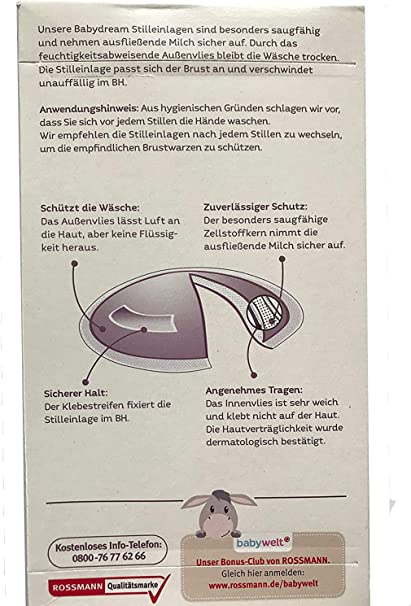 Unsere Babydream Stilleinlagen sind besonders saugfähig und nehmen ausfließende Milch sicher auf. Durch das feuchtigkeitsabweisende Außenvlies bleibt die Wäsche trocken. Die Stilleinlage passt sich der Brust an und verschwindet unauffällig im BH.

Anwendungshinweis: Aus hygienischen Gründen schlagen wir vor, dass Sie sich vor jedem Stillen die Hände waschen. Wir empfehlen die Stilleinlagen nach jedem Stillen zu wechseln, um die empfindlichen Brustwarzen zu schützen.

Schützt die Wäsche:
Das Außenvlies lässt Luft an die Haut, aber keine Flüssigkeit heraus.

Zuverlässiger Schutz:
Der besonders saugfähige Zellstoffkern nimmt die ausfließende Milch sicher auf.

Sicherer Halt:
Der Klebestreifen fixiert die Stilleinlage im BH.

Angenehmes Tragen:
Das Innenvlies ist sehr weich und klebt nicht auf der Haut. Die Hautverträglichkeit wurde dermatologisch bestätigt.

Kostenloses Info-Telefon:
0800-76 77 62 66

ROSSMANN Qualitätsmarke

babywelt
Unser Bonus-Club von ROSSMANN.
Gleich hier anmelden:
www.rossmann.de/babywelt